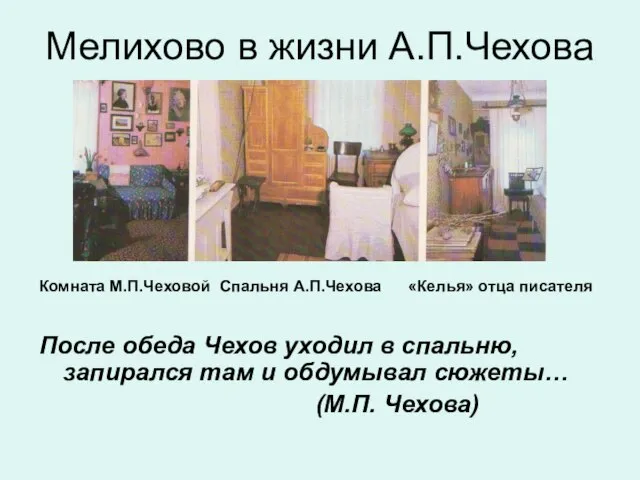 Мелихово в жизни А.П.Чехова

Комната М.П.Чеховой Спальня А.П.Чехова «Келья» отца писателя

После обеда Чехов уходил в спальню, запирался там и обдумывал сюжеты…
(М.П. Чехова)